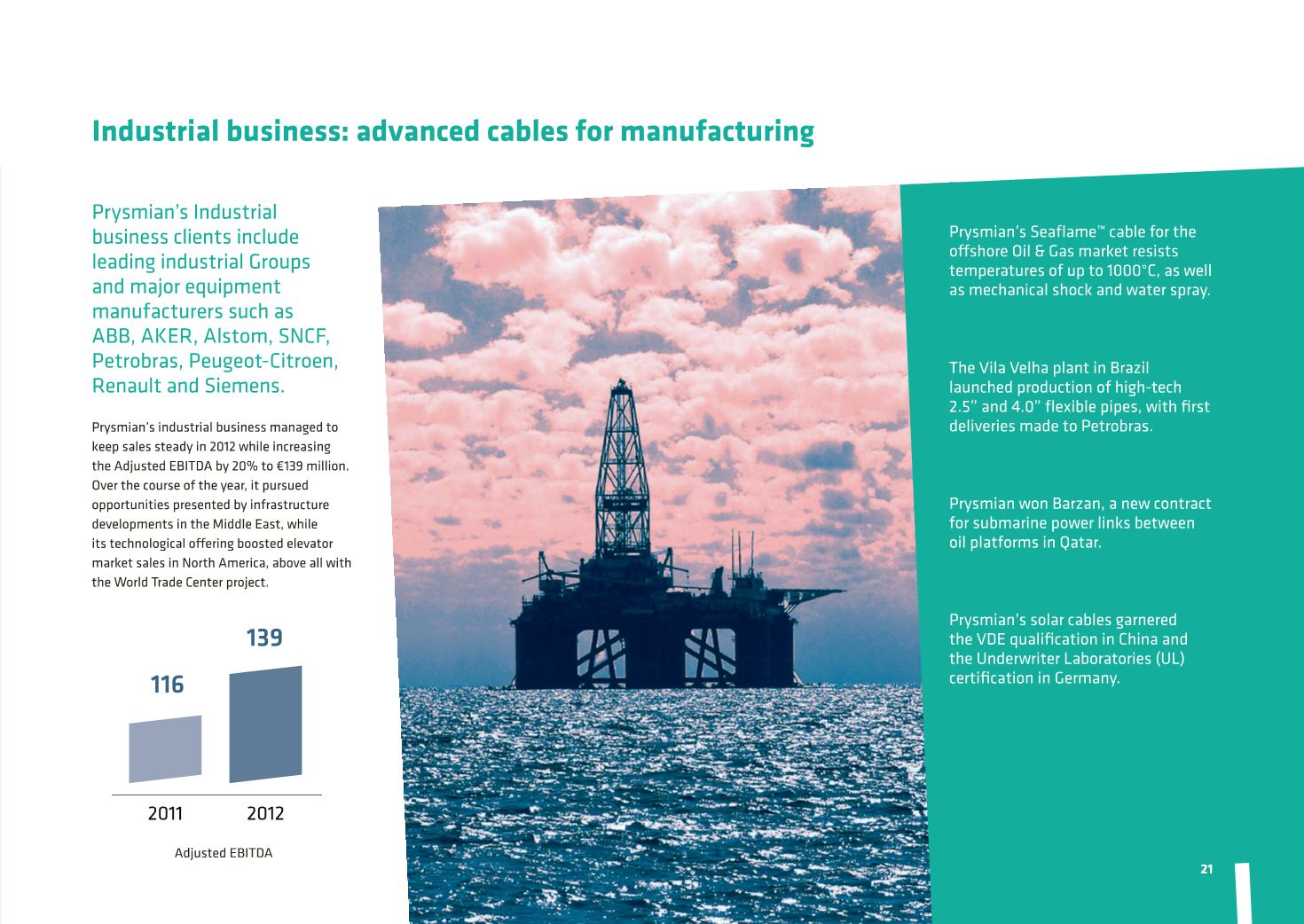 Industrial business: advanced cables for manufacturing

Prysmian's Industrial business clients include leading industrial Groups and major equipment manufacturers such as ABB, AKER, Alstom, SNCF, Petrobras, Peugeot-Citroen, Renault and Siemens.

Prysmian's industrial business managed to keep sales steady in 2012 while increasing the Adjusted EBITDA by 20% to €139 million. Over the course of the year, it pursued opportunities presented by infrastructure developments in the Middle East, while its technological offering boosted elevator market sales in North America, above all with the World Trade Center project.

116

139

2011

2012

Adjusted EBITDA

Prysmian's Seaflame™ cable for the offshore Oil & Gas market resists temperatures of up to 1000°C, as well as mechanical shock and water spray.

The Vila Velha plant in Brazil launched production of high-tech 2.5" and 4.0" flexible pipes, with first deliveries made to Petrobras.

Prysmian won Barzan, a new contract for submarine power links between oil platforms in Qatar.

Prysmian's solar cables garnered the VDE qualification in China and the Underwriter Laboratories (UL) certification in Germany.

21